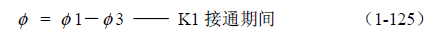 $\phi = \phi 1 - \phi 3$ —— K1 接通期间 （1-125）